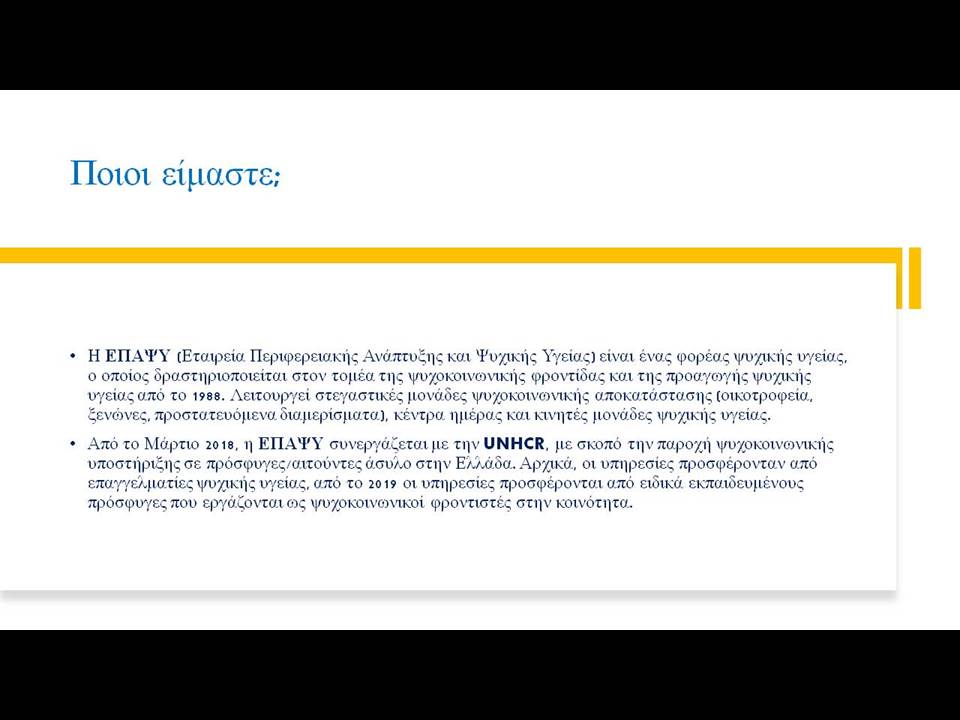 Ποιοι είμαστε;

• Η ΕΠΑΨΥ (Εταιρεία Περιφερειακής Ανάπτυξης και Ψυχικής Υγείας) είναι ένας φορέας ψυχικής υγείας, ο οποίος δραστηριοποιείται στον τομέα της ψυχοκοινωνικής φροντίδας και της προαγωγής ψυχικής υγείας από το 1988. Λειτουργεί στεγαστικές μονάδες ψυχοκοινωνικής αποκατάστασης (οικοτροφεία, ξενώνες, προστατευόμενα διαμερίσματα), κέντρα ημέρας και κινητές μονάδες ψυχικής υγείας.

• Από το Μάρτιο 2018, η ΕΠΑΨΥ συνεργάζεται με την UNHCR, με σκοπό την παροχή ψυχοκοινωνικής υποστήριξης σε πρόσφυγες/αιτούντες άσυλο στην Ελλάδα. Αρχικά, οι υπηρεσίες προσφέρονταν από επαγγελματίες ψυχικής υγείας, από το 2019 οι υπηρεσίες προσφέρονται από ειδικά εκπαιδευμένους πρόσφυγες που εργάζονται ως ψυχοκοινωνικοί φροντιστές στην κοινότητα.